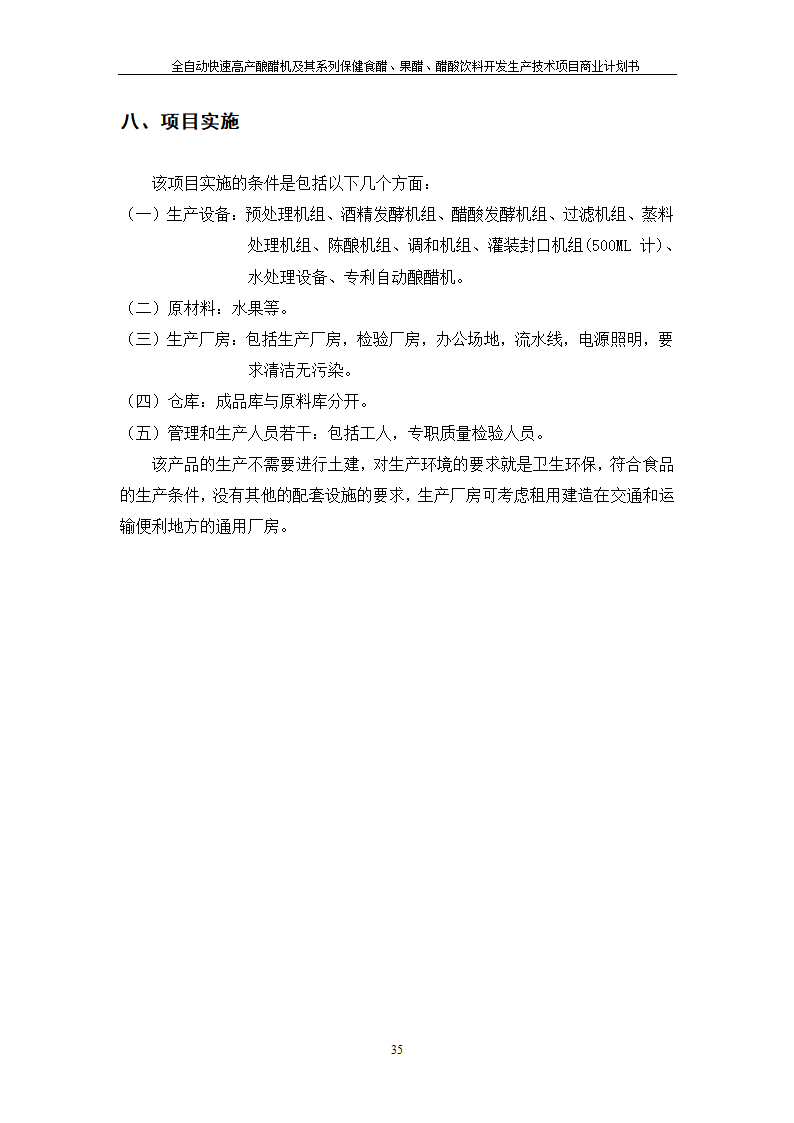 全自动快速高产酿醋机及其系列保健食醋、果醋、醋酸饮料开发生产技术项目商业计划书

八、项目实施

该项目实施的条件是包括以下几个方面：

（一）生产设备：预处理机组、酒精发酵机组、醋酸发酵机组、过滤机组、蒸料处理机组、陈酿机组、调和机组、灌装封口机组(500ML 计)、水处理设备、专利自动酿醋机。

（二）原材料：水果等。

（三）生产厂房：包括生产厂房，检验厂房，办公场地，流水线，电源照明，要求清洁无污染。

（四）仓库：成品库与原料库分开。

（五）管理和生产人员若干：包括工人，专职质量检验人员。

该产品的生产不需要进行土建，对生产环境的要求就是卫生环保，符合食品的生产条件，没有其他的配套设施的要求，生产厂房可考虑租用建造在交通和运输便利地方的通用厂房。

35